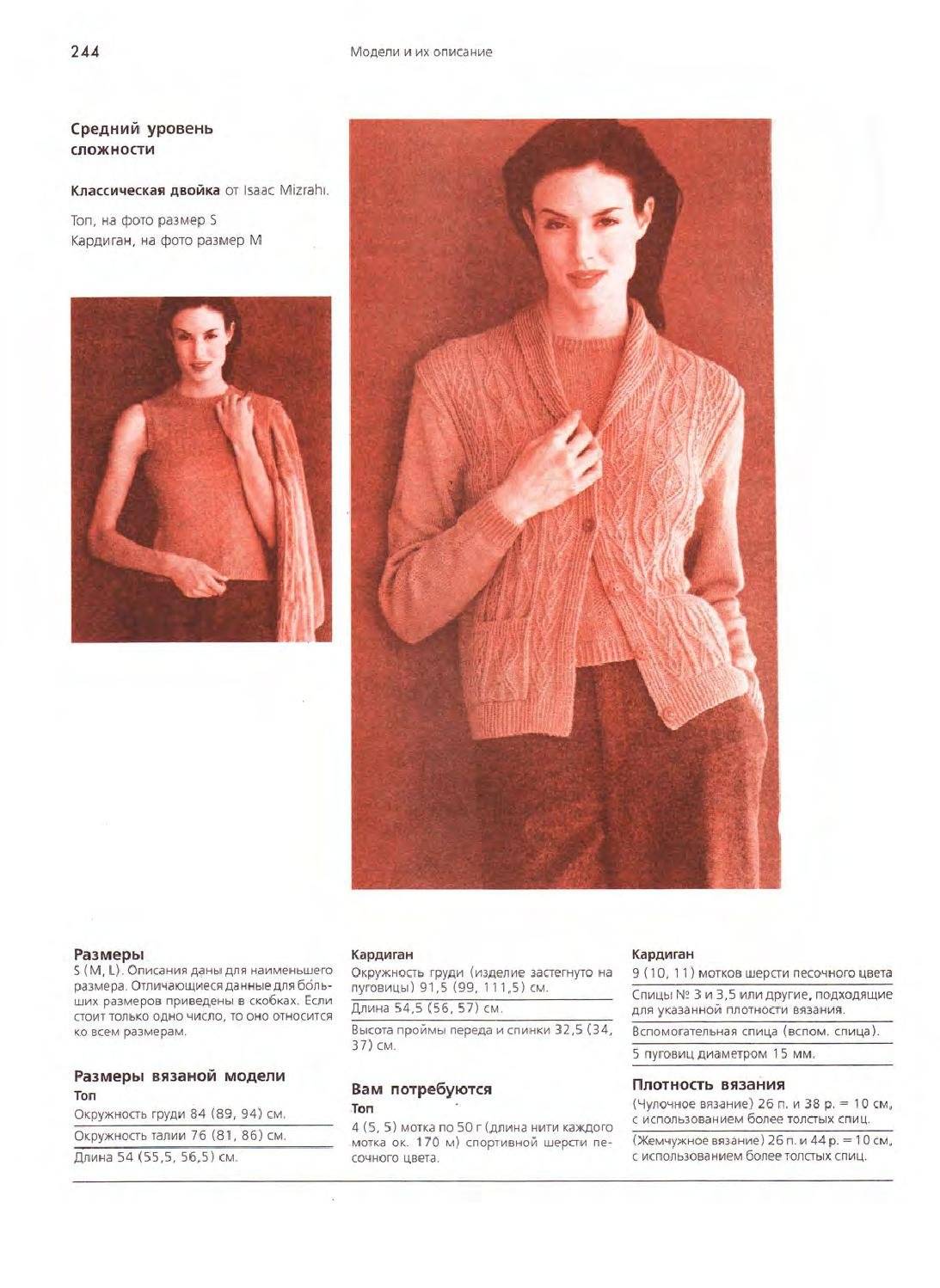 244

Модели и их описание

Средний уровень сложности

Классическая двойка от Isaac Mizrahi.

Топ, на фото размер S
Кардиган, на фото размер M

Размеры
S (M, L). Описания даны для наименьшего размера. Отличающиеся данные для больших размеров приведены в скобках. Если стоит только одно число, то оно относится ко всем размерам.

Размеры вязаной модели
Топ
Окружность груди 84 (89, 94) см.
Окружность талии 76 (81, 86) см.
Длина 54 (55,5, 56,5) см.

Кардиган
Окружность груди (изделие застегнуто на пуговицы) 91,5 (99, 111,5) см.
Длина 54,5 (56, 57) см.
Высота проймы переда и спинки 32,5 (34, 37) см.

Вам потребуются
Топ
4 (5, 5) мотка по 50 г (длина нити каждого мотка ок. 170 м) спортивной шерсти песочного цвета.

Кардиган
9 (10, 11) мотков шерсти песочного цвета
Спицы № 3 и 3,5 или другие, подходящие для указанной плотности вязания.
Вспомогательная спица (вспом. спица).
5 пуговиц диаметром 15 мм.

Плотность вязания
(Чулочное вязание) 26 п. и 38 р. = 10 см, с использованием более толстых спиц.
(Жемчужное вязание) 26 п. и 44 р. = 10 см, с использованием более толстых спиц.